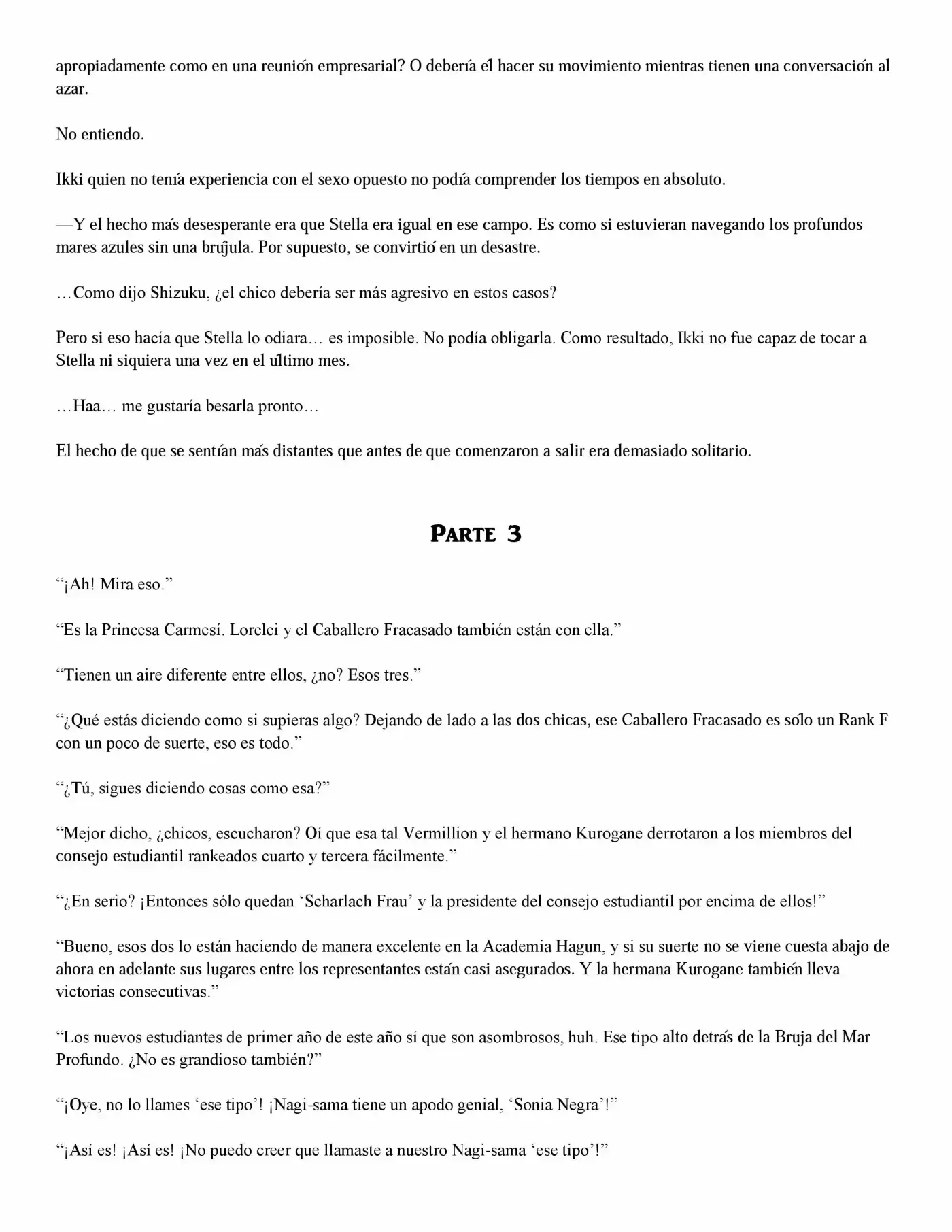 apropiadamente como en una reunión empresarial? O debería él hacer su movimiento mientras tienen una conversación al azar.

No entiendo.

Ikki quien no tenía experiencia con el sexo opuesto no podía comprender los tiempos en absoluto.

—Y el hecho más desesperante era que Stella era igual en ese campo. Es como si estuvieran navegando los profundos mares azules sin una brújula. Por supuesto, se convirtió en un desastre.

…Como dijo Shizuku, ¿el chico debería ser más agresivo en estos casos?

Pero si eso hacía que Stella lo odiara… es imposible. No podía obligarla. Como resultado, Ikki no fue capaz de tocar a Stella ni siquiera una vez en el último mes.

…Haa… me gustaría besarla pronto…

El hecho de que se sentían más distantes que antes de que comenzaron a salir era demasiado solitario.

Parte 3

"¡Ah! Mira eso."

"Es la Princesa Carmesí. Lorelei y el Caballero Fracasado también están con ella."

"Tienen un aire diferente entre ellos, ¿no? Esos tres."

"¿Qué estás diciendo como si supieras algo? Dejando de lado a las dos chicas, ese Caballero Fracasado es sólo un Rank F con un poco de suerte, eso es todo."

"¿Tú, sigues diciendo cosas como esa?"

"Mejor dicho, ¿chicos, escucharon? Oí que esa tal Vermillion y el hermano Kurogane derrotaron a los miembros del consejo estudiantil rankeados cuarto y tercera fácilmente."

"¿En serio? ¡Entonces sólo quedan 'Scharlach Frau' y la presidente del consejo estudiantil por encima de ellos!"

"Bueno, esos dos lo están haciendo de manera excelente en la Academia Hagun, y si su suerte no se viene cuesta abajo de ahora en adelante sus lugares entre los representantes están casi asegurados. Y la hermana Kurogane también lleva victorias consecutivas."

"Los nuevos estudiantes de primer año de este año sí que son asombrosos, huh. Ese tipo alto detrás de la Bruja del Mar Profundo. ¿No es grandioso también?"

"¡Oye, no lo llames 'ese tipo'! ¡Nagi-sama tiene un apodo genial, 'Sonia Negra'!"

"¡Así es! ¡Así es! ¡No puedo creer que llamaste a nuestro Nagi-sama 'ese tipo'!"